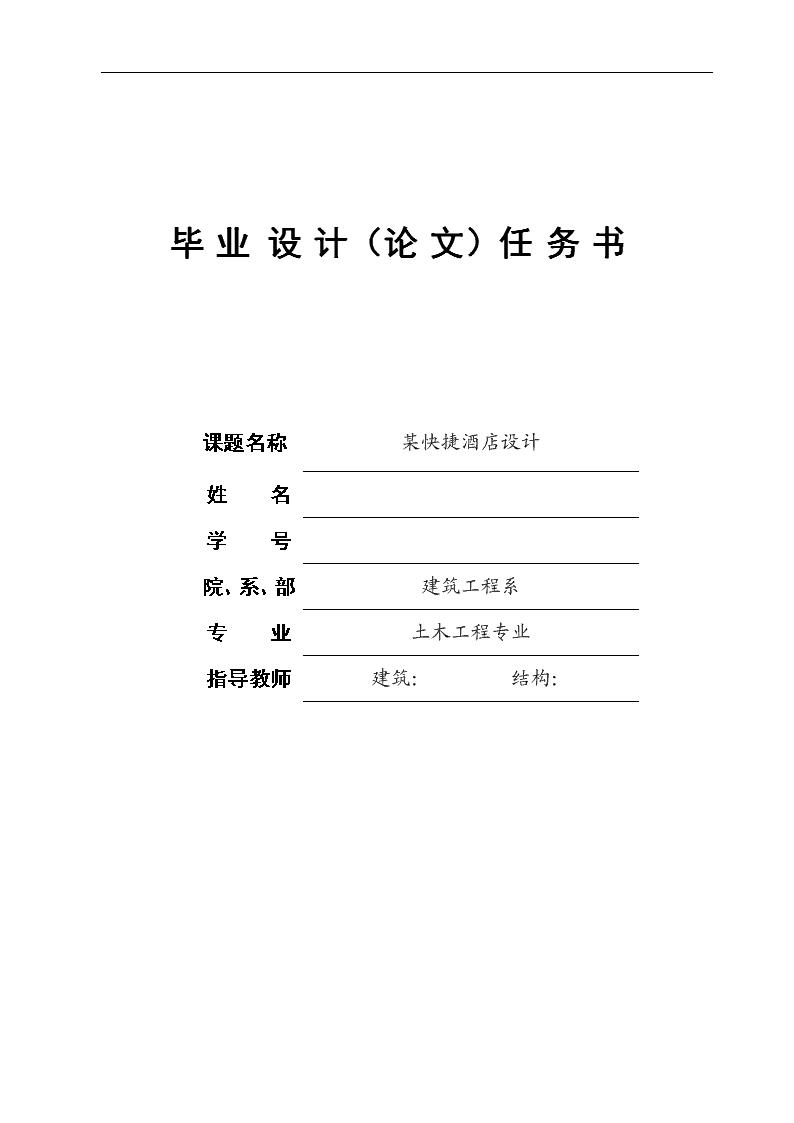 毕业设计（论文）任务书

课题名称　某快捷酒店设计

姓　　名

学　　号

院、系、部　建筑工程系

专　　业　土木工程专业

指导教师　建筑：　　结构：